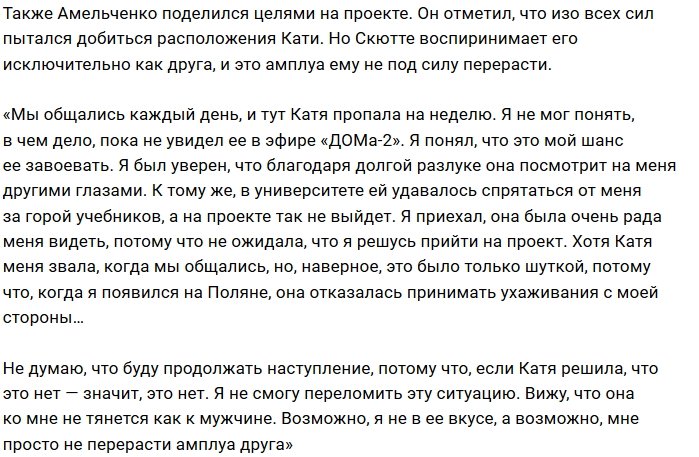 Также Амельченко поделился целями на проекте. Он отметил, что изо всех сил пытался добиться расположения Кати. Но Скютте воспиринимает его исключительно как друга, и это амплуа ему не под силу перерасти.

«Мы общались каждый день, и тут Катя пропала на неделю. Я не мог понять, в чем дело, пока не увидел ее в эфире «ДОМа-2». Я понял, что это мой шанс ее завоевать. Я был уверен, что благодаря долгой разлуке она посмотрит на меня другими глазами. К тому же, в университете ей удавалось спрятаться от меня за горой учебников, а на проекте так не выйдет. Я приехал, она была очень рада меня видеть, потому что не ожидала, что я решусь прийти на проект. Хотя Катя меня звала, когда мы общались, но, наверное, это было только шуткой, потому что, когда я появился на Поляне, она отказалась принимать ухаживания с моей стороны…

Не думаю, что буду продолжать наступление, потому что, если Катя решила, что это нет — значит, это нет. Я не смогу переломить эту ситуацию. Вижу, что она ко мне не тянется как к мужчине. Возможно, я не в ее вкусе, а возможно, мне просто не перерасти амплуа друга»